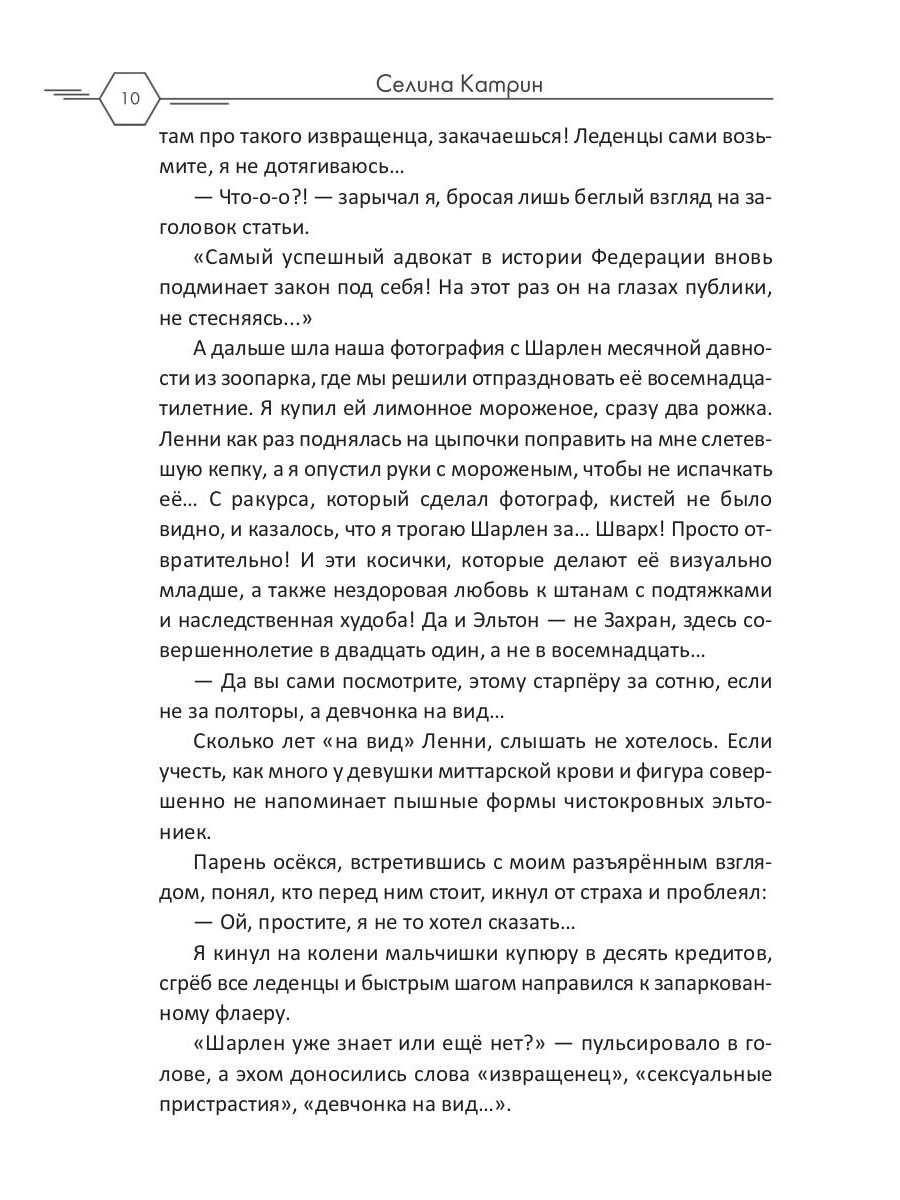 10

Селина Катрин

там про такого извращенца, закачаешься! Леденцы сами возьмите, я не дотягиваюсь…

— Что-о-о?! — зарычал я, бросая лишь беглый взгляд на заголовок статьи.

«Самый успешный адвокат в истории Федерации вновь подминает закон под себя! На этот раз он на глазах публики, не стесняясь...»

А дальше шла наша фотография с Шарлен месячной давности из зоопарка, где мы решили отпраздновать её восемнадцатилетние. Я купил ей лимонное мороженое, сразу два рожка. Ленни как раз поднялась на цыпочки поправить на мне слетевшую кепку, а я опустил руки с мороженым, чтобы не испачкать её… С ракурса, который сделал фотограф, кистей не было видно, и казалось, что я трогаю Шарлен за… Шварх! Просто отвратительно! И эти косички, которые делают её визуально младше, а также нездоровая любовь к штанам с подтяжками и наследственная худоба! Да и Эльтон — не Захран, здесь совершеннолетие в двадцать один, а не в восемнадцать…

— Да вы сами посмотрите, этому старпёру за сотню, если не за полторы, а девчонка на вид…

Сколько лет «на вид» Ленни, слышать не хотелось. Если учесть, как много у девушки миттарской крови и фигура совершенно не напоминает пышные формы чистокровных эльтониек.

Парень осёкся, встретившись с моим разъярённым взглядом, понял, кто перед ним стоит, икнул от страха и проблеял:

— Ой, простите, я не то хотел сказать…

Я кинул на колени мальчишки купюру в десять кредитов, сгрёб все леденцы и быстрым шагом направился к запаркованному флаеру.

«Шарлен уже знает или ещё нет?» — пульсировало в голове, а эхом доносились слова «извращенец», «сексуальные пристрастия», «девчонка на вид…».